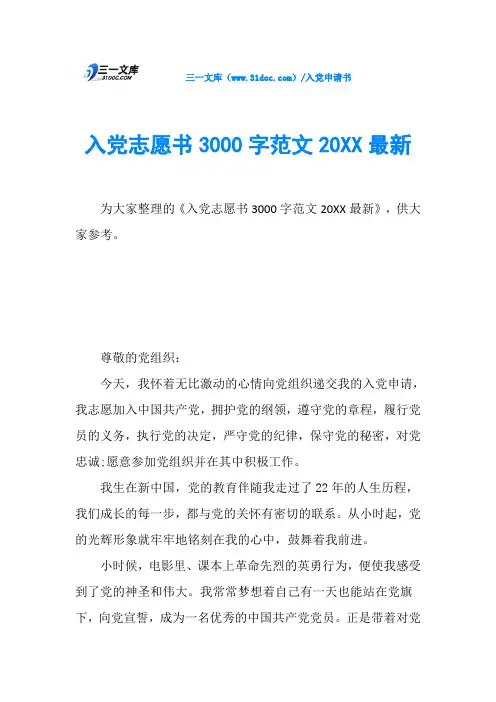 三一文库 31DOC.COM

三一文库（www.31doc.com）/入党申请书

入党志愿书 3000 字范文 20XX 最新

为大家整理的《入党志愿书 3000 字范文 20XX 最新》，供大家参考。

尊敬的党组织：

今天，我怀着无比激动的心情向党组织递交我的入党申请，我志愿加入中国共产党，拥护党的纲领，遵守党的章程，履行党员的义务，执行党的决定，严守党的纪律，保守党的秘密，对党忠诚;愿意参加党组织并在其中积极工作。

我生在新中国，党的教育伴随我走过了 22 年的人生历程，我们成长的每一步，都与党的关怀有密切的联系。从小时起，党的光辉形象就牢牢地铭刻在我的心中，鼓舞着我前进。

小时候，电影里、课本上革命先烈的英勇行为，便使我感受到了党的神圣和伟大。我常常梦想着自己有一天也能站在党旗下，向党宣誓，成为一名优秀的中国共产党党员。正是带着对党